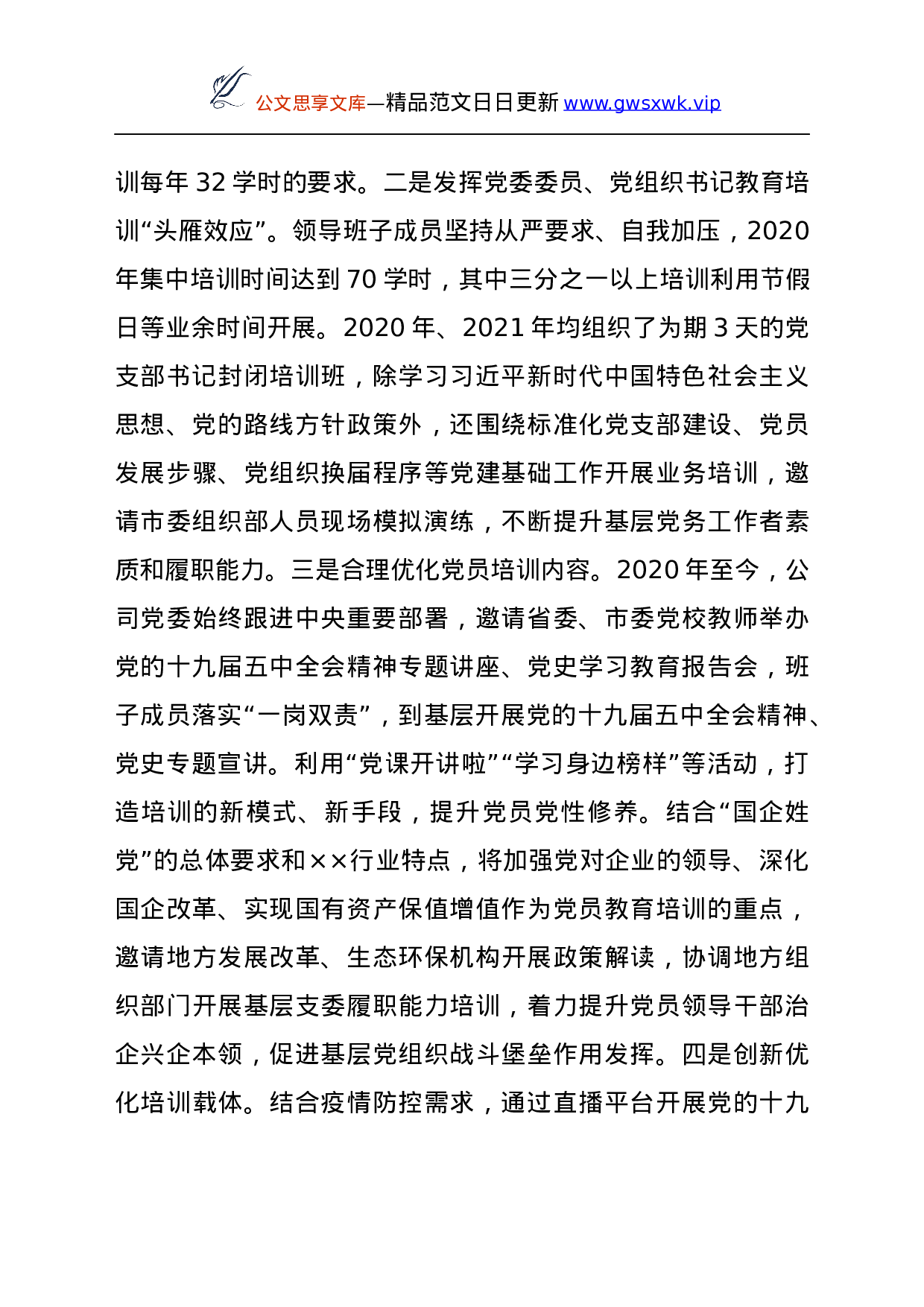 公文思享文库—精品范文日日更新 www.gwsxwk.vip

训每年 32 学时的要求。二是发挥党委委员、党组织书记教育培训“头雁效应”。领导班子成员坚持从严要求、自我加压，2020 年集中培训时间达到 70 学时，其中三分之一以上培训利用节假日等业余时间开展。2020 年、2021 年均组织了为期 3 天的党支部书记封闭培训班，除学习习近平新时代中国特色社会主义思想、党的路线方针政策外，还围绕标准化党支部建设、党员发展步骤、党组织换届程序等党建基础工作开展业务培训，邀请市委组织部人员现场模拟演练，不断提升基层党务工作者素质和履职能力。三是合理优化党员培训内容。2020 年至今，公司党委始终跟进中央重要部署，邀请省委、市委党校教师举办党的十九届五中全会精神专题讲座、党史学习教育报告会，班子成员落实“一岗双责”，到基层开展党的十九届五中全会精神、党史专题宣讲。利用“党课开讲啦”“学习身边榜样”等活动，打造培训的新模式、新手段，提升党员党性修养。结合“国企姓党”的总体要求和××行业特点，将加强党对企业的领导、深化国企改革、实现国有资产保值增值作为党员教育培训的重点，邀请地方发展改革、生态环保机构开展政策解读，协调地方组织部门开展基层支委履职能力培训，着力提升党员领导干部治企兴企本领，促进基层党组织战斗堡垒作用发挥。四是创新优化培训载体。结合疫情防控需求，通过直播平台开展党的十九